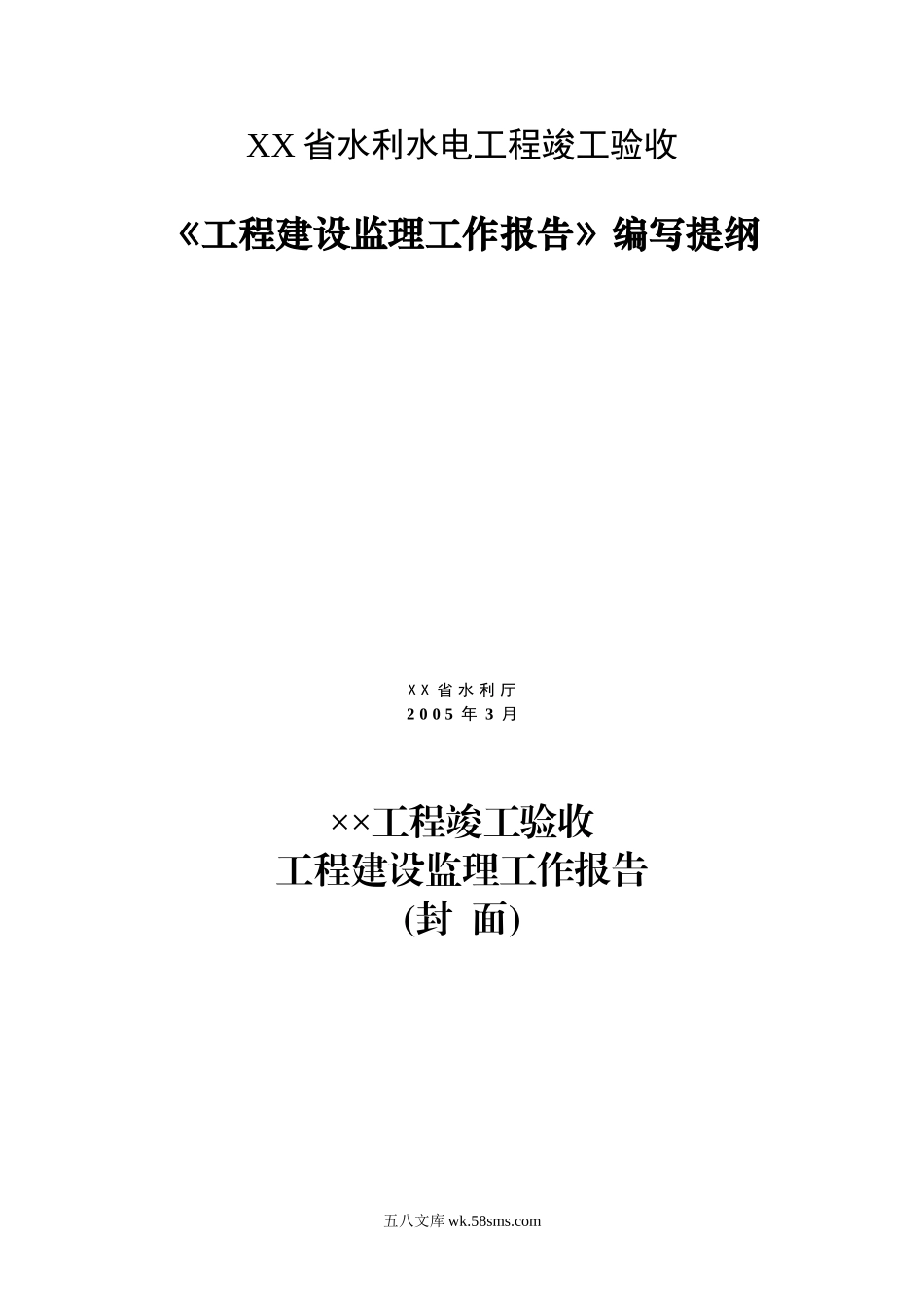 XX 省水利水电工程竣工验收

《工程建设监理工作报告》编写提纲

XX 省水利厅
2005 年 3 月

××工程竣工验收
工程建设监理工作报告
(封 面)

五八文库 wk.58sms.com